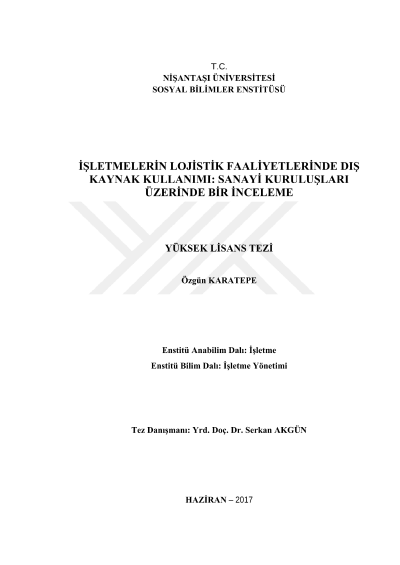 T.C.
NİŞANTAŞI ÜNİVERSİTESİ
SOSYAL BİLİMLER ENSTİTÜSÜ

İŞLETMELERİN LOJİSTİK FAALİYETLERİNDE DIŞ KAYNAK KULLANIMI: SANAYİ KURULUŞLARI ÜZERİNDE BİR İNCELEME

YÜKSEK LİSANS TEZİ

Özgün KARATEPE

Enstitü Anabilim Dalı: İşletme
Enstitü Bilim Dalı: İşletme Yönetimi

Tez Danışmanı: Yrd. Doç. Dr. Serkan AKGÜN

HAZİRAN – 2017